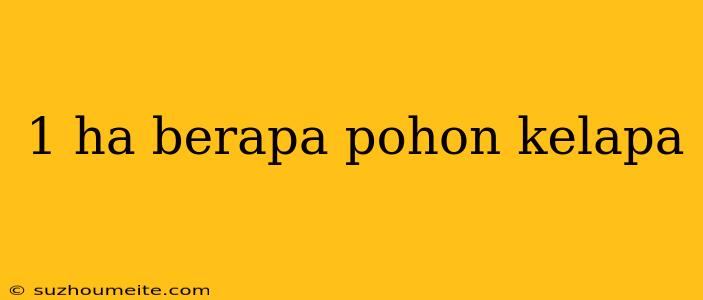 1 ha berapa pohon kelapa

© suzhoumeite.com